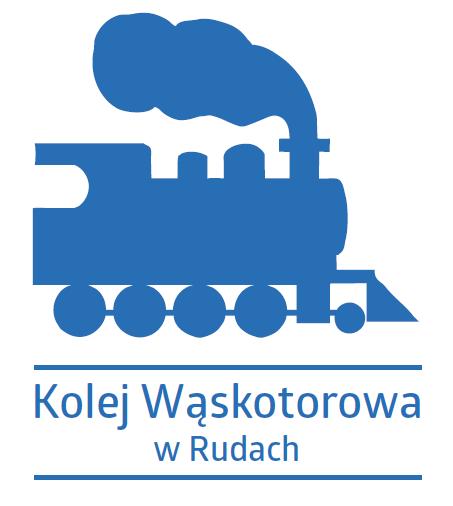 Kolej Wąskotorowa
w Rudach